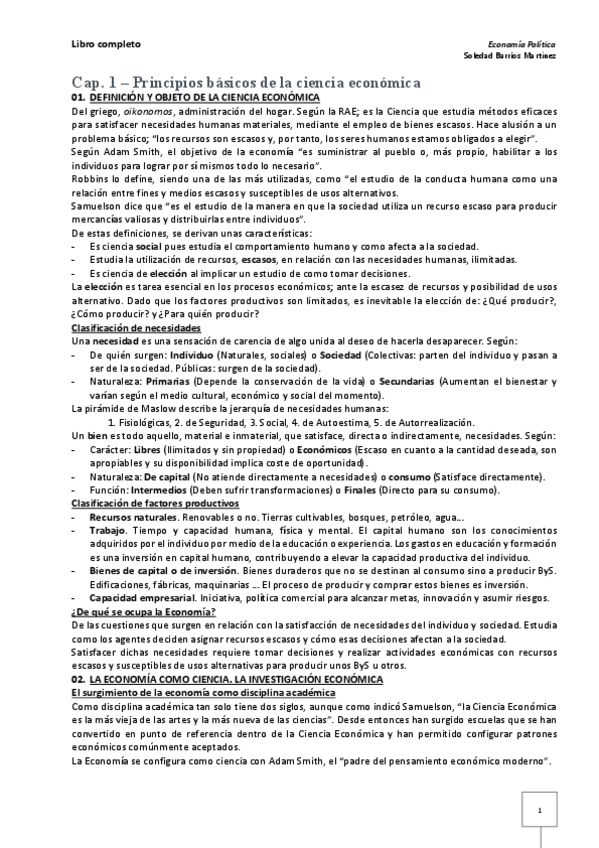 Libro completo

Economía Política
Soledad Barrios Martínez

Cap. 1 – Principios básicos de la ciencia económica

01. DEFINICIÓN Y OBJETO DE LA CIENCIA ECONÓMICA

Del griego, oikonomos, administración del hogar. Según la RAE; es la Ciencia que estudia métodos eficaces para satisfacer necesidades humanas materiales, mediante el empleo de bienes escasos. Hace alusión a un problema básico; "los recursos son escasos y, por tanto, los seres humanos estamos obligados a elegir".

Según Adam Smith, el objetivo de la economía "es suministrar al pueblo o, más propio, habilitar a los individuos para lograr por sí mismos todo lo necesario".

Robbins lo define, siendo una de las más utilizadas, como "el estudio de la conducta humana como una relación entre fines y medios escasos y susceptibles de usos alternativos.

Samuelson dice que "es el estudio de la manera en que la sociedad utiliza un recurso escaso para producir mercancías valiosas y distribuirlas entre individuos".

De estas definiciones, se derivan unas características:
- Es ciencia social pues estudia el comportamiento humano y como afecta a la sociedad.
- Estudia la utilización de recursos, escasos, en relación con las necesidades humanas, ilimitadas.
- Es ciencia de elección al implicar un estudio de como tomar decisiones.

La elección es tarea esencial en los procesos económicos; ante la escasez de recursos y posibilidad de usos alternativo. Dado que los factores productivos son limitados, es inevitable la elección de: ¿Qué producir?, ¿Cómo producir? y ¿Para quién producir?

Clasificación de necesidades

Una necesidad es una sensación de carencia de algo unida al deseo de hacerla desaparecer. Según:
- De quién surgen: Individuo (Naturales, sociales) o Sociedad (Colectivas: parten del individuo y pasan a ser de la sociedad. Públicas: surgen de la sociedad).
- Naturaleza: Primarias (Depende la conservación de la vida) o Secundarias (Aumentan el bienestar y varían según el medio cultural, económico y social del momento).

La pirámide de Maslow describe la jerarquía de necesidades humanas:
1. Fisiológicas, 2. de Seguridad, 3. Social, 4. de Autoestima, 5. de Autorrealización.

Un bien es todo aquello, material e inmaterial, que satisface, directa o indirectamente, necesidades. Según:
- Carácter: Libres (Ilimitados y sin propiedad) o Económicos (Escaso en cuanto a la cantidad deseada, son apropiables y su disponibilidad implica coste de oportunidad).
- Naturaleza: De capital (No atiende directamente a necesidades) o consumo (Satisface directamente).
- Función: Intermedios (Deben sufrir transformaciones) o Finales (Directo para su consumo).

Clasificación de factores productivos
- Recursos naturales. Renovables o no. Tierras cultivables, bosques, petróleo, agua…
- Trabajo. Tiempo y capacidad humana, física y mental. El capital humano son los conocimientos adquiridos por el individuo por medio de la educación o experiencia. Los gastos en educación y formación es una inversión en capital humano, contribuyendo a elevar la capacidad productiva del individuo.
- Bienes de capital o de inversión. Bienes duraderos que no se destinan al consumo sino a producir ByS. Edificaciones, fábricas, maquinarias … El proceso de producir y comprar estos bienes es inversión.
- Capacidad empresarial. Iniciativa, política comercial para alcanzar metas, innovación y asumir riesgos.

¿De qué se ocupa la Economía?

De las cuestiones que surgen en relación con la satisfacción de necesidades del individuo y sociedad. Estudia como los agentes deciden asignar recursos escasos y cómo esas decisiones afectan a la sociedad.

Satisfacer dichas necesidades requiere tomar decisiones y realizar actividades económicas con recursos escasos y susceptibles de usos alternativas para producir unos ByS u otros.

02. LA ECONOMÍA COMO CIENCIA. LA INVESTIGACIÓN ECONÓMICA

El surgimiento de la economía como disciplina académica

Como disciplina académica tan solo tiene dos siglos, aunque como indicó Samuelson, "la Ciencia Económica es la más vieja de las artes y la más nueva de las ciencias". Desde entonces han surgido escuelas que se han convertido en punto de referencia dentro de la Ciencia Económica y han permitido configurar patrones económicos comúnmente aceptados.

La Economía se configura como ciencia con Adam Smith, el "padre del pensamiento económico moderno".

1